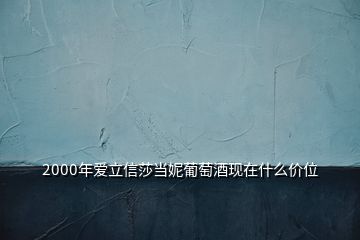 2000年爱立信莎当妮葡萄酒现在什么价位